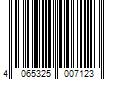 4 065325 007123